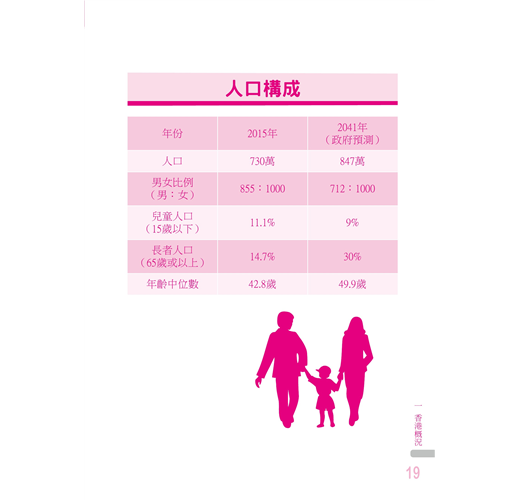 人口構成

| 年份 | 2015年 | 2041年（政府預測） |
|---|---|---|
| 人口 | 730萬 | 847萬 |
| 男女比例（男：女） | 855：1000 | 712：1000 |
| 兒童人口（15歲以下） | 11.1% | 9% |
| 長者人口（65歲或以上） | 14.7% | 30% |
| 年齡中位數 | 42.8歲 | 49.9歲 |

一 香港概況

19